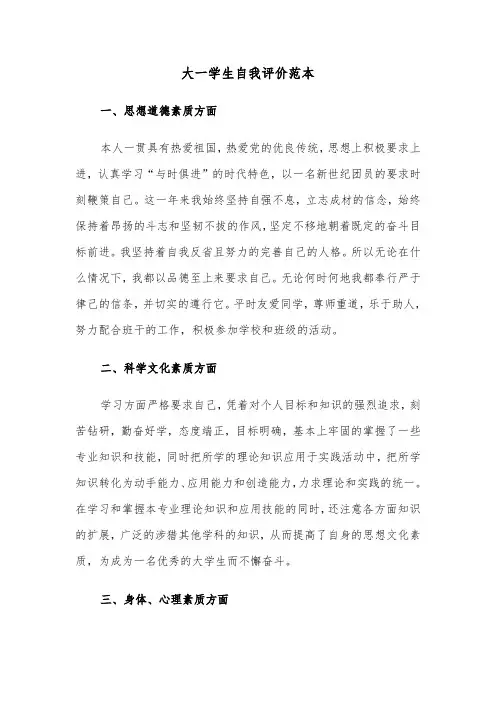 大一学生自我评价范本

一、思想道德素质方面

本人一贯具有热爱祖国，热爱党的优良传统，思想上积极要求上进，认真学习“与时俱进”的时代特色，以一名新世纪团员的要求时刻鞭策自己。这一年来我始终坚持自强不息，立志成材的信念，始终保持着昂扬的斗志和坚韧不拔的作风，坚定不移地朝着既定的奋斗目标前进。我坚持着自我反省且努力的完善自己的人格。所以无论在什么情况下，我都以品德至上来要求自己。无论何时何地我都奉行严于律己的信条，并切实的遵行它。平时友爱同学，尊师重道，乐于助人，努力配合班干的工作，积极参加学校和班级的活动。

二、科学文化素质方面

学习方面严格要求自己，凭着对个人目标和知识的强烈追求，刻苦钻研，勤奋好学，态度端正，目标明确，基本上牢固的掌握了一些专业知识和技能，同时把所学的理论知识应用于实践活动中，把所学知识转化为动手能力、应用能力和创造能力，力求理论和实践的统一。在学习和掌握本专业理论知识和应用技能的同时，还注意各方面知识的扩展，广泛的涉猎其他学科的知识，从而提高了自身的思想文化素质，为成为一名优秀的大学生而不懈奋斗。

三、身体、心理素质方面